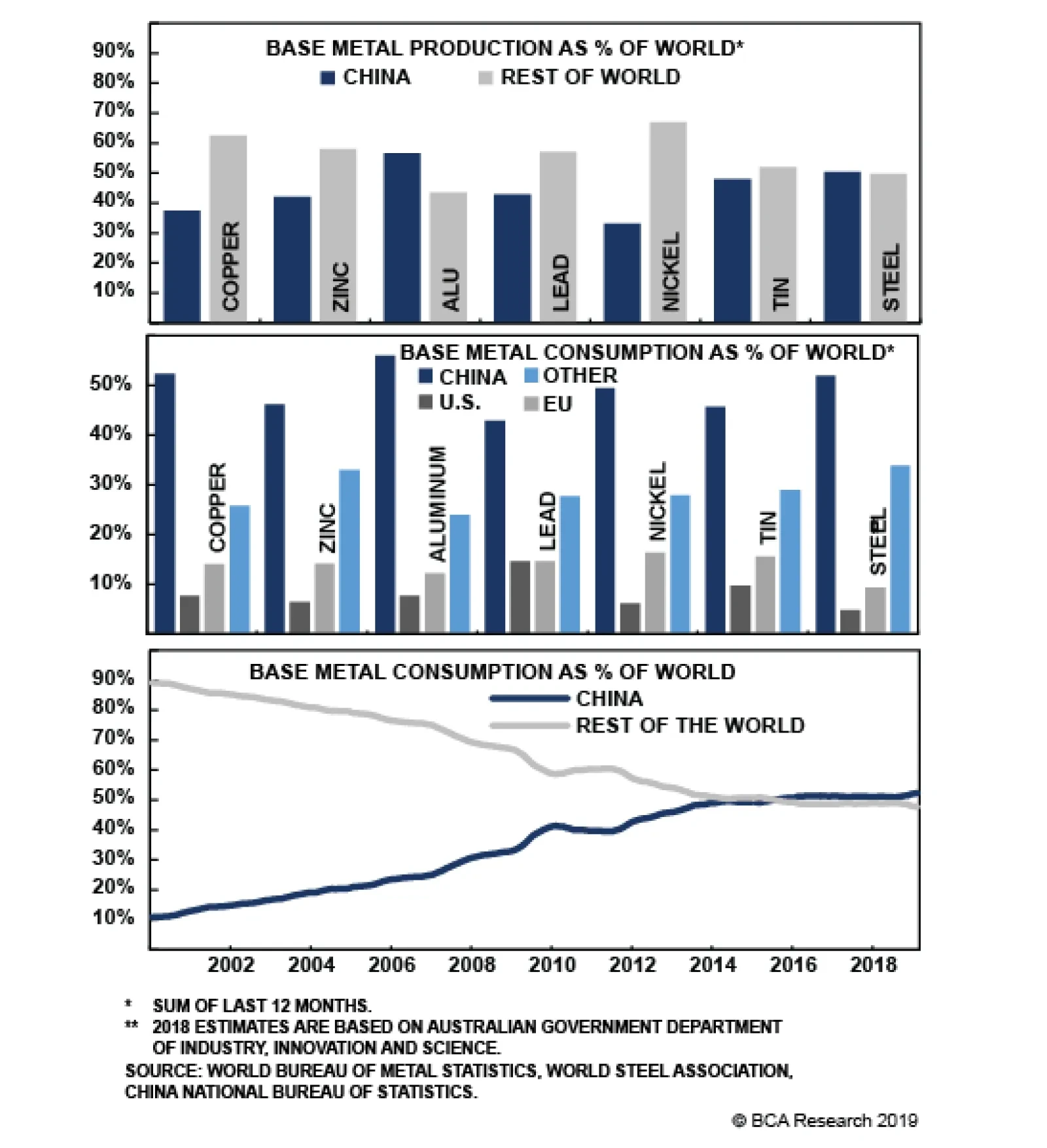 BASE METAL PRODUCTION AS % OF WORLD*
CHINA REST OF WORLD

90%
80%
70%
60%
50%
40%
30%
20%
10%

COPPER ZINC ALU LEAD NICKEL TIN STEEL

BASE METAL CONSUMPTION AS % OF WORLD*
CHINA OTHER
U.S. EU

50%
40%
30%
20%
10%

COPPER ZINC ALUMINUM LEAD NICKEL TIN STEEL

BASE METAL CONSUMPTION AS % OF WORLD
CHINA
REST OF THE WORLD

90%
80%
70%
60%
50%
40%
30%
20%
10%

2002 2004 2006 2008 2010 2012 2014 2016 2018

* SUM OF LAST 12 MONTHS.
** 2018 ESTIMATES ARE BASED ON AUSTRALIAN GOVERNMENT DEPARTMENT OF INDUSTRY, INNOVATION AND SCIENCE.
SOURCE: WORLD BUREAU OF METAL STATISTICS, WORLD STEEL ASSOCIATION, CHINA NATIONAL BUREAU OF STATISTICS.

© BCA Research 2019